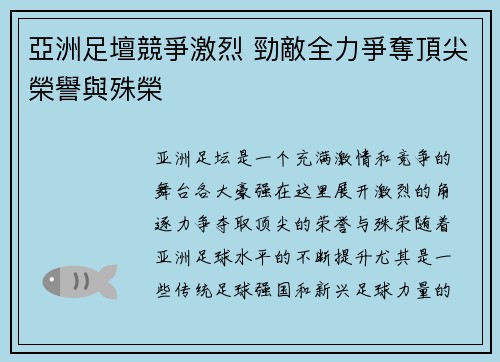 亞洲足壇競爭激烈 勁敵全力爭奪頂尖榮譽與殊榮

亚洲足坛是一个充满激情和竞争的舞台各大豪强在这里展开激烈的角逐力争夺取顶尖的荣誉与殊荣随着亚洲足球水平的不断提升尤其是一些传统足球强国和新兴足球力量的